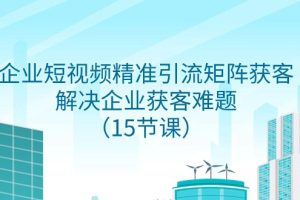 企业短视频精准引流矩阵获客
解决企业获客难题
（15节课）